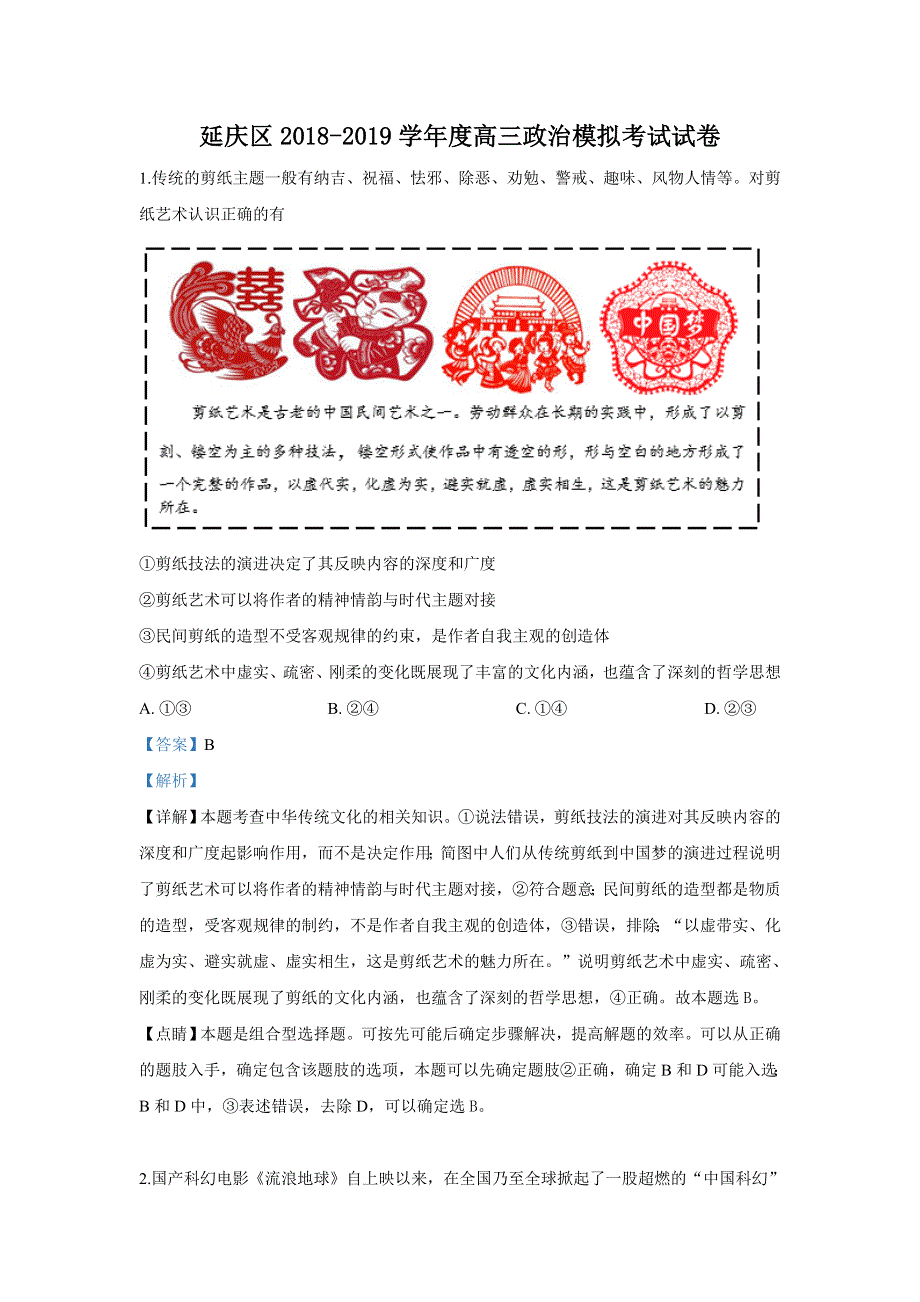 延庆区 2018-2019 学年度高三政治模拟考试试卷

1.传统的剪纸主题一般有纳吉、祝福、怯邪、除恶、劝勉、警戒、趣味、风物人情等。对剪纸艺术认识正确的有

囍

中国梦

剪纸艺术是古老的中国民间艺术之一。劳动群众在长期的实践中，形成了以剪刻、镂空为主的多种技法，镂空形式使作品中有透空的形，形与空白的地方形成了一个完整的作品，以虚代实，化虚为实，避实就虚，虚实相生，这是剪纸艺术的魅力所在。

①剪纸技法的演进决定了其反映内容的深度和广度

②剪纸艺术可以将作者的精神情韵与时代主题对接

③民间剪纸的造型不受客观规律的约束，是作者自我主观的创造体

④剪纸艺术中虚实、疏密、刚柔的变化既展现了丰富的文化内涵，也蕴含了深刻的哲学思想

A. ①③　　B. ②④　　C. ①④　　D. ②③

【答案】B

【解析】

【详解】本题考查中华传统文化的相关知识。①说法错误，剪纸技法的演进对其反映内容的深度和广度起影响作用，而不是决定作用;简图中人们从传统剪纸到中国梦的演进过程说明了剪纸艺术可以将作者的精神情韵与时代主题对接，②符合题意;民间剪纸的造型都是物质的造型，受客观规律的制约，不是作者自我主观的创造体，③错误，排除;“以虚带实、化虚为实、避实就虚、虚实相生，这是剪纸艺术的魅力所在。”说明剪纸艺术中虚实、疏密、刚柔的变化既展现了剪纸的文化内涵，也蕴含了深刻的哲学思想，④正确。故本题选 B。

【点睛】本题是组合型选择题。可按先可能后确定步骤解决，提高解题的效率。可以从正确的题肢入手，确定包含该题肢的选项，本题可以先确定题肢②正确，确定 B 和 D 可能入选;B 和 D 中，③表述错误，去除 D，可以确定选 B。

2.国产科幻电影《流浪地球》自上映以来，在全国乃至全球掀起了一股超燃的“中国科幻”